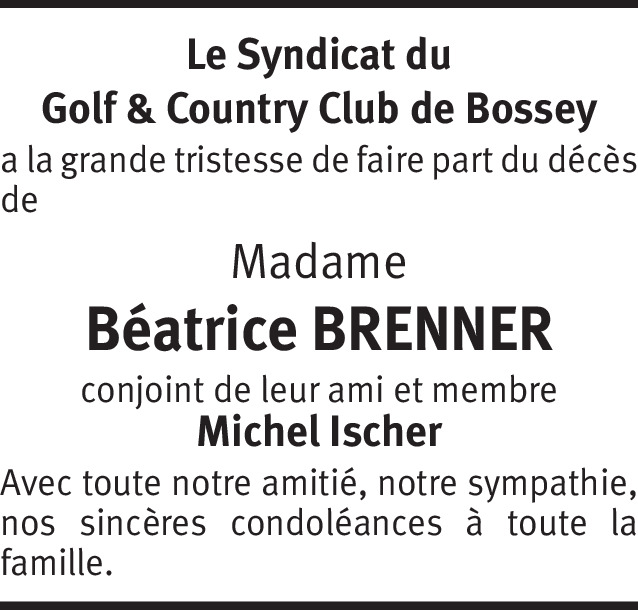 Le Syndicat du
Golf & Country Club de Bossey
a la grande tristesse de faire part du décès de

Madame
Béatrice BRENNER
conjoint de leur ami et membre
Michel Ischer

Avec toute notre amitié, notre sympathie, nos sincères condoléances à toute la famille.